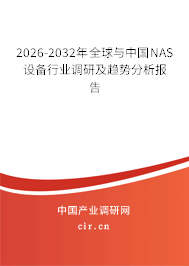 2026-2032年全球与中国NAS设备行业调研及趋势分析报告

中国产业调研网
cir.cn